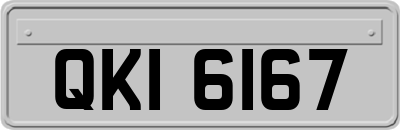 QKI 6167